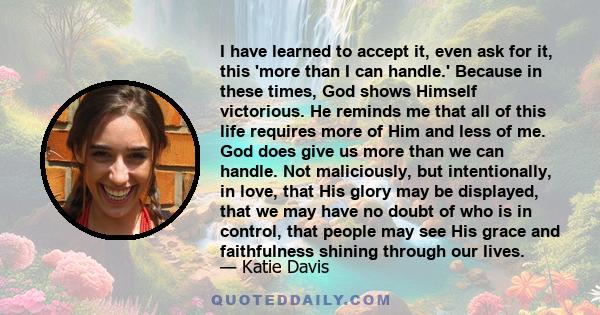 I have learned to accept it, even ask for it, this 'more than I can handle.' Because in these times, God shows Himself victorious. He reminds me that all of this life requires more of Him and less of me. God does give us more than we can handle. Not maliciously, but intentionally, in love, that His glory may be displayed, that we may have no doubt of who is in control, that people may see His grace and faithfulness shining through our lives.

— Katie Davis

QUOTEDDAILY.COM